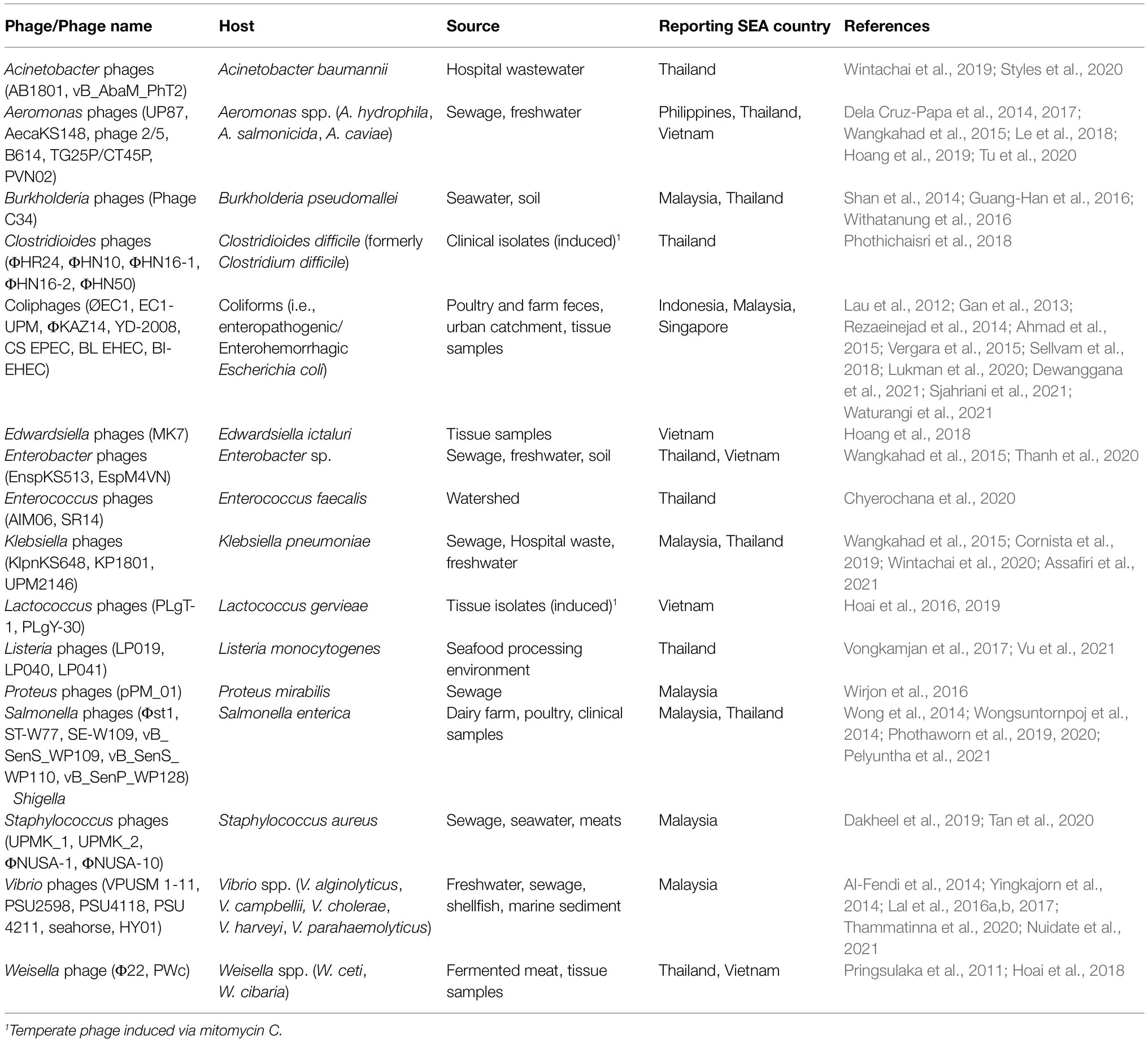 | Phage/Phage name | Host | Source | Reporting SEA country | References |
|---|---|---|---|---|
| Acinetobacter phages (AB1801, vB_AbaM_PhT2) | Acinetobacter baumannii | Hospital wastewater | Thailand | Wintachai et al., 2019; Styles et al., 2020 |
| Aeromonas phages (UP87, AecaKS148, phage 2/5, B614, TG25P/CT45P, PVN02) | Aeromonas spp. (A. hydrophila, A. salmonicida, A. caviae) | Sewage, freshwater | Philippines, Thailand, Vietnam | Dela Cruz-Papa et al., 2014, 2017; Wangkahad et al., 2015; Le et al., 2018; Hoang et al., 2019; Tu et al., 2020 |
| Burkholderia phages (Phage C34) | Burkholderia pseudomallei | Seawater, soil | Malaysia, Thailand | Shan et al., 2014; Guang-Han et al., 2016; Withatanung et al., 2016 |
| Clostridioides phages (ΦHR24, ΦHN10, ΦHN16-1, ΦHN16-2, ΦHN50) | Clostridioides difficile (formerly Clostridium difficile) | Clinical isolates (induced)$^1$ | Thailand | Phothichaisri et al., 2018 |
| Coliphages (ØEC1, EC1-UPM, ΦKAZ14, YD-2008, CS EPEC, BL EHEC, BI-EHEC) | Coliforms (i.e., enteropathogenic/ Enterohemorrhagic Escherichia coli) | Poultry and farm feces, urban catchment, tissue samples | Indonesia, Malaysia, Singapore | Lau et al., 2012; Gan et al., 2013; Rezaeinejad et al., 2014; Ahmad et al., 2015; Vergara et al., 2015; Sellvam et al., 2018; Lukman et al., 2020; Dewanggana et al., 2021; Sjahriani et al., 2021; Waturangi et al., 2021 |
| Edwardsiella phages (MK7) | Edwardsiella ictaluri | Tissue samples | Vietnam | Hoang et al., 2018 |
| Enterobacter phages (EnspKS513, EspM4VN) | Enterobacter sp. | Sewage, freshwater, soil | Thailand, Vietnam | Wangkahad et al., 2015; Thanh et al., 2020 |
| Enterococcus phages (AIM06, SR14) | Enterococcus faecalis | Watershed | Thailand | Chyerochana et al., 2020 |
| Klebsiella phages (KlpnKS648, KP1801, UPM2146) | Klebsiella pneumoniae | Sewage, Hospital waste, freshwater | Malaysia, Thailand | Wangkahad et al., 2015; Cornista et al., 2019; Wintachai et al., 2020; Assafiri et al., 2021 |
| Lactococcus phages (PLgT-1, PLgY-30) | Lactococcus gervieae | Tissue isolates (induced)$^1$ | Vietnam | Hoai et al., 2016, 2019 |
| Listeria phages (LP019, LP040, LP041) | Listeria monocytogenes | Seafood processing environment | Thailand | Vongkamjan et al., 2017; Vu et al., 2021 |
| Proteus phages (pPM_01) | Proteus mirabilis | Sewage | Malaysia | Wirjon et al., 2016 |
| Salmonella phages (Φst1, ST-W77, SE-W109, vB_SenS_WP109, vB_SenS_WP110, vB_SenP_WP128) Shigella | Salmonella enterica | Dairy farm, poultry, clinical samples | Malaysia, Thailand | Wong et al., 2014; Wongsuntornpoj et al., 2014; Phothaworn et al., 2019, 2020; Pelyuntha et al., 2021 |
| Staphylococcus phages (UPMK_1, UPMK_2, ΦNUSA-1, ΦNUSA-10) | Staphylococcus aureus | Sewage, seawater, meats | Malaysia | Dakheel et al., 2019; Tan et al., 2020 |
| Vibrio phages (VPUSM 1-11, PSU2598, PSU4118, PSU 4211, seahorse, HY01) | Vibrio spp. (V. alginolyticus, V. campbellii, V. cholerae, V. harveyi, V. parahaemolyticus) | Freshwater, sewage, shellfish, marine sediment | Malaysia | Al-Fendi et al., 2014; Yingkajorn et al., 2014; Lal et al., 2016a,b, 2017; Thammatinna et al., 2020; Nuidate et al., 2021 |
| Weisella phage (Φ22, PWc) | Weisella spp. (W. ceti, W. cibaria) | Fermented meat, tissue samples | Thailand, Vietnam | Pringsulaka et al., 2011; Hoai et al., 2018 |

$^1$Temperate phage induced via mitomycin C.